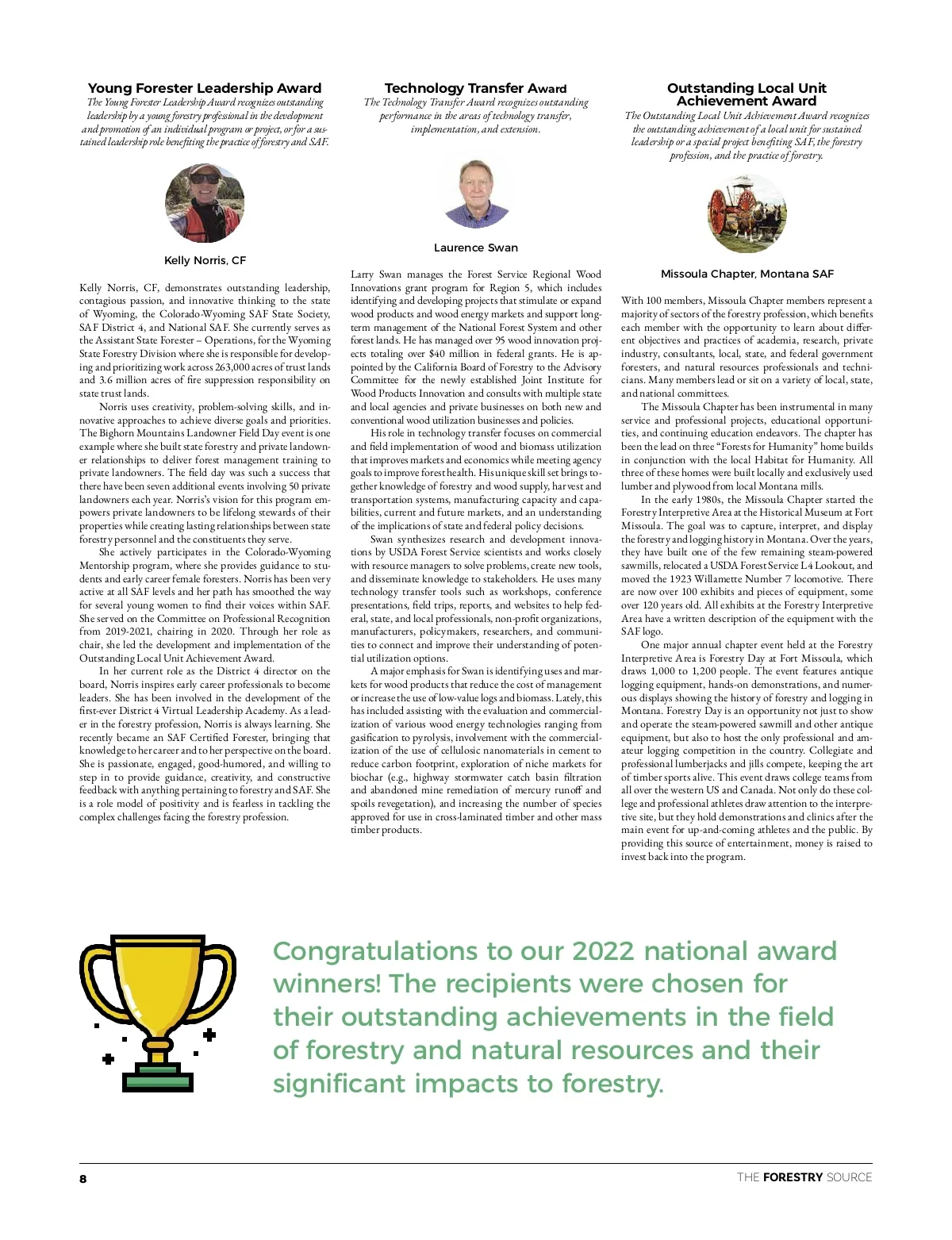 Young Forester Leadership Award

The Young Forester Leadership Award recognizes outstanding leadership by a young forestry professional in the development and promotion of an individual program or project, or for a sustained leadership role benefiting the practice of forestry and SAF.

Kelly Norris, CF

Kelly Norris, CF, demonstrates outstanding leadership, contagious passion, and innovative thinking to the state of Wyoming, the Colorado-Wyoming SAF State Society, SAF District 4, and National SAF. She currently serves as the Assistant State Forester – Operations, for the Wyoming State Forestry Division where she is responsible for developing and prioritizing work across 263,000 acres of trust lands and 3.6 million acres of fire suppression responsibility on state trust lands.

Norris uses creativity, problem-solving skills, and innovative approaches to achieve diverse goals and priorities. The Bighorn Mountains Landowner Field Day event is one example where she built state forestry and private landowner relationships to deliver forest management training to private landowners. The field day was such a success that there have been seven additional events involving 50 private landowners each year. Norris's vision for this program empowers private landowners to be lifelong stewards of their properties while creating lasting relationships between state forestry personnel and the constituents they serve.

She actively participates in the Colorado-Wyoming Mentorship program, where she provides guidance to students and early career female foresters. Norris has been very active at all SAF levels and her path has smoothed the way for several young women to find their voices within SAF. She served on the Committee on Professional Recognition from 2019-2021, chairing in 2020. Through her role as chair, she led the development and implementation of the Outstanding Local Unit Achievement Award.

In her current role as the District 4 director on the board, Norris inspires early career professionals to become leaders. She has been involved in the development of the first-ever District 4 Virtual Leadership Academy. As a leader in the forestry profession, Norris is always learning. She recently became an SAF Certified Forester, bringing that knowledge to her career and to her perspective on the board. She is passionate, engaged, good-humored, and willing to step in to provide guidance, creativity, and constructive feedback with anything pertaining to forestry and SAF. She is a role model of positivity and is fearless in tackling the complex challenges facing the forestry profession.

Technology Transfer Award

The Technology Transfer Award recognizes outstanding performance in the areas of technology transfer, implementation, and extension.

Laurence Swan

Larry Swan manages the Forest Service Regional Wood Innovations grant program for Region 5, which includes identifying and developing projects that stimulate or expand wood products and wood energy markets and support long-term management of the National Forest System and other forest lands. He has managed over 95 wood innovation projects totaling over $40 million in federal grants. He is appointed by the California Board of Forestry to the Advisory Committee for the newly established Joint Institute for Wood Products Innovation and consults with multiple state and local agencies and private businesses on both new and conventional wood utilization businesses and policies.

His role in technology transfer focuses on commercial and field implementation of wood and biomass utilization that improves markets and economics while meeting agency goals to improve forest health. His unique skill set brings together knowledge of forestry and wood supply, harvest and transportation systems, manufacturing capacity and capabilities, current and future markets, and an understanding of the implications of state and federal policy decisions.

Swan synthesizes research and development innovations by USDA Forest Service scientists and works closely with resource managers to solve problems, create new tools, and disseminate knowledge to stakeholders. He uses many technology transfer tools such as workshops, conference presentations, field trips, reports, and websites to help federal, state, and local professionals, non-profit organizations, manufacturers, policymakers, researchers, and communities to connect and improve their understanding of potential utilization options.

A major emphasis for Swan is identifying uses and markets for wood products that reduce the cost of management or increase the use of low-value logs and biomass. Lately, this has included assisting with the evaluation and commercialization of various wood energy technologies ranging from gasification to pyrolysis, involvement with the commercialization of the use of cellulosic nanomaterials in cement to reduce carbon footprint, exploration of niche markets for biochar (e.g., highway stormwater catch basin filtration and abandoned mine remediation of mercury runoff and spoils revegetation), and increasing the number of species approved for use in cross-laminated timber and other mass timber products.

Outstanding Local Unit Achievement Award

The Outstanding Local Unit Achievement Award recognizes the outstanding achievement of a local unit for sustained leadership or a special project benefiting SAF, the forestry profession, and the practice of forestry.

Missoula Chapter, Montana SAF

With 100 members, Missoula Chapter members represent a majority of sectors of the forestry profession, which benefits each member with the opportunity to learn about different objectives and practices of academia, research, private industry, consultants, local, state, and federal government foresters, and natural resources professionals and technicians. Many members lead or sit on a variety of local, state, and national committees.

The Missoula Chapter has been instrumental in many service and professional projects, educational opportunities, and continuing education endeavors. The chapter has been the lead on three "Forests for Humanity" home builds in conjunction with the local Habitat for Humanity. All three of these homes were built locally and exclusively used lumber and plywood from local Montana mills.

In the early 1980s, the Missoula Chapter started the Forestry Interpretive Area at the Historical Museum at Fort Missoula. The goal was to capture, interpret, and display the forestry and logging history in Montana. Over the years, they have built one of the few remaining steam-powered sawmills, relocated a USDA Forest Service L4 Lookout, and moved the 1923 Willamette Number 7 locomotive. There are now over 100 exhibits and pieces of equipment, some over 120 years old. All exhibits at the Forestry Interpretive Area have a written description of the equipment with the SAF logo.

One major annual chapter event held at the Forestry Interpretive Area is Forestry Day at Fort Missoula, which draws 1,000 to 1,200 people. The event features antique logging equipment, hands-on demonstrations, and numerous displays showing the history of forestry and logging in Montana. Forestry Day is an opportunity not just to show and operate the steam-powered sawmill and other antique equipment, but also to host the only professional and amateur logging competition in the country. Collegiate and professional lumberjacks and jills compete, keeping the art of timber sports alive. This event draws college teams from all over the western US and Canada. Not only do these college and professional athletes draw attention to the interpretive site, but they hold demonstrations and clinics after the main event for up-and-coming athletes and the public. By providing this source of entertainment, money is raised to invest back into the program.

Congratulations to our 2022 national award winners! The recipients were chosen for their outstanding achievements in the field of forestry and natural resources and their significant impacts to forestry.

8

THE FORESTRY SOURCE